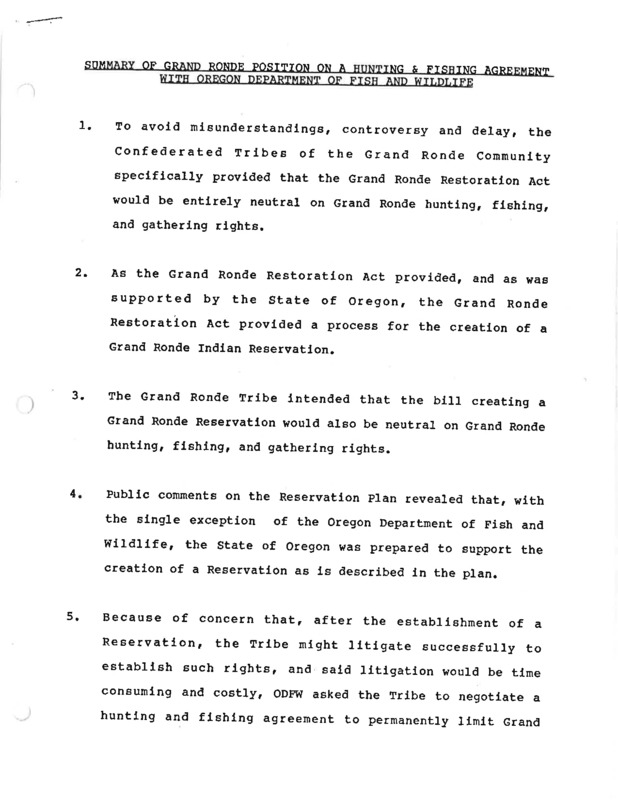 SUMMARY OF GRAND RONDE POSITION ON A HUNTING & FISHING AGREEMENT WITH OREGON DEPARTMENT OF FISH AND WILDLIFE

1. To avoid misunderstandings, controversy and delay, the Confederated Tribes of the Grand Ronde Community specifically provided that the Grand Ronde Restoration Act would be entirely neutral on Grand Ronde hunting, fishing, and gathering rights.

2. As the Grand Ronde Restoration Act provided, and as was supported by the State of Oregon, the Grand Ronde Restoration Act provided a process for the creation of a Grand Ronde Indian Reservation.

3. The Grand Ronde Tribe intended that the bill creating a Grand Ronde Reservation would also be neutral on Grand Ronde hunting, fishing, and gathering rights.

4. Public comments on the Reservation Plan revealed that, with the single exception of the Oregon Department of Fish and Wildlife, the State of Oregon was prepared to support the creation of a Reservation as is described in the plan.

5. Because of concern that, after the establishment of a Reservation, the Tribe might litigate successfully to establish such rights, and said litigation would be time consuming and costly, ODFW asked the Tribe to negotiate a hunting and fishing agreement to permanently limit Grand